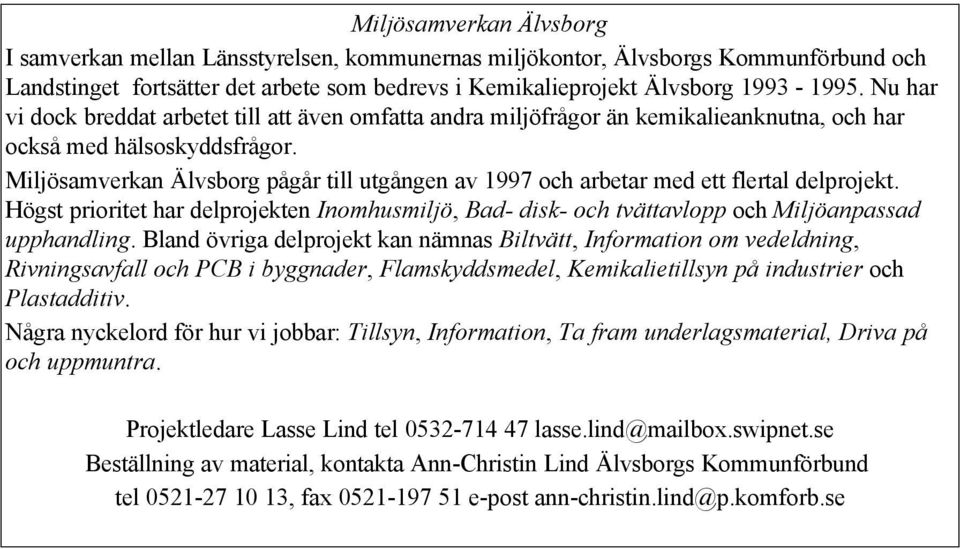 Miljösamverkan Älvsborg

I samverkan mellan Länsstyrelsen, kommunernas miljökontor, Älvsborgs Kommunförbund och Landstinget fortsätter det arbete som bedrevs i Kemikalieprojekt Älvsborg 1993 - 1995. Nu har vi dock breddat arbetet till att även omfatta andra miljöfrågor än kemikalieanknutna, och har också med hälsoskyddsfrågor.

Miljösamverkan Älvsborg pågår till utgången av 1997 och arbetar med ett flertal delprojekt. Högst prioritet har delprojekten Inomhusmiljö, Bad- disk- och tvättavlopp och Miljöanpassad upphandling. Bland övriga delprojekt kan nämnas Biltvätt, Information om vedeldning, Rivningsavfall och PCB i byggnader, Flamskyddsmedel, Kemikalietillsyn på industrier och Plastadditiv.

Några nyckelord för hur vi jobbar: Tillsyn, Information, Ta fram underlagsmaterial, Driva på och uppmuntra.

Projektledare Lasse Lind tel 0532-714 47 lasse.lind@mailbox.swipnet.se
Beställning av material, kontakta Ann-Christin Lind Älvsborgs Kommunförbund
tel 0521-27 10 13, fax 0521-197 51 e-post ann-christin.lind@p.komforb.se